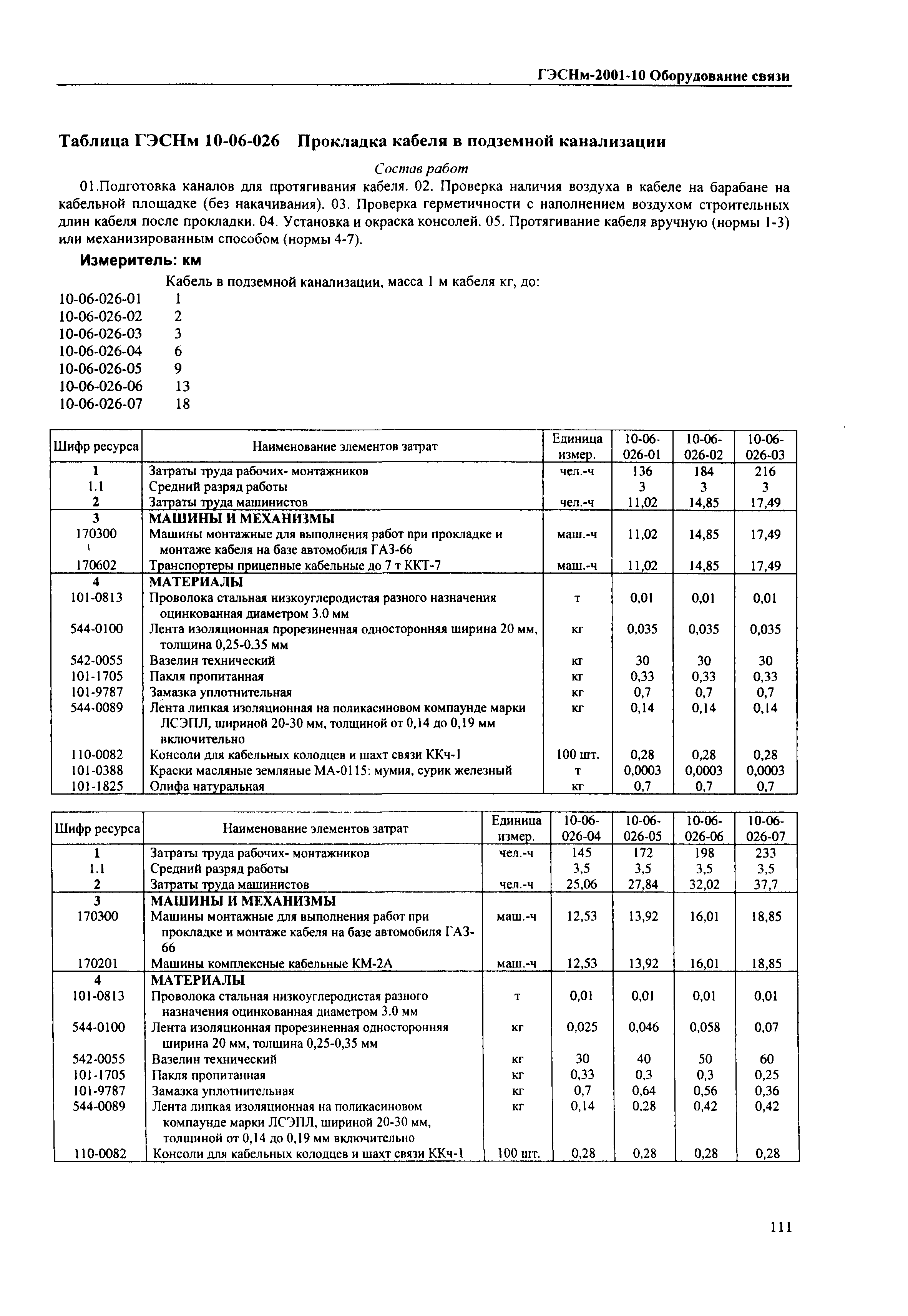 ГЭСНм-2001-10 Оборудование связи

Таблица ГЭСНм 10-06-026 Прокладка кабеля в подземной канализации

Состав работ

01.Подготовка каналов для протягивания кабеля. 02. Проверка наличия воздуха в кабеле на барабане на кабельной площадке (без накачивания). 03. Проверка герметичности с наполнением воздухом строительных длин кабеля после прокладки. 04. Установка и окраска консолей. 05. Протягивание кабеля вручную (нормы 1-3) или механизированным способом (нормы 4-7).

Измеритель: км

Кабель в подземной канализации, масса 1 м кабеля кг, до:
10-06-026-01 1
10-06-026-02 2
10-06-026-03 3
10-06-026-04 6
10-06-026-05 9
10-06-026-06 13
10-06-026-07 18

| Шифр ресурса | Наименование элементов затрат | Единица измер. | 10-06-026-01 | 10-06-026-02 | 10-06-026-03 |
|---|---|---|---|---|---|
| 1 | Затраты труда рабочих- монтажников | чел.-ч | 136 | 184 | 216 |
| 1.1 | Средний разряд работы | | 3 | 3 | 3 |
| 2 | Затраты труда машинистов | чел.-ч | 11,02 | 14,85 | 17,49 |
| 3 | МАШИНЫ И МЕХАНИЗМЫ | | | | |
| 170300 | Машины монтажные для выполнения работ при прокладке и монтаже кабеля на базе автомобиля ГАЗ-66 | маш.-ч | 11,02 | 14,85 | 17,49 |
| 170602 | Транспортеры прицепные кабельные до 7 т ККТ-7 | маш.-ч | 11,02 | 14,85 | 17,49 |
| 4 | МАТЕРИАЛЫ | | | | |
| 101-0813 | Проволока стальная низкоуглеродистая разного назначения оцинкованная диаметром 3.0 мм | т | 0,01 | 0,01 | 0,01 |
| 544-0100 | Лента изоляционная прорезиненная односторонняя ширина 20 мм, толщина 0,25-0,35 мм | кг | 0,035 | 0,035 | 0,035 |
| 542-0055 | Вазелин технический | кг | 30 | 30 | 30 |
| 101-1705 | Пакля пропитанная | кг | 0,33 | 0,33 | 0,33 |
| 101-9787 | Замазка уплотнительная | кг | 0,7 | 0,7 | 0,7 |
| 544-0089 | Лента липкая изоляционная на поликасиновом компаунде марки ЛСЭПЛ, шириной 20-30 мм, толщиной от 0,14 до 0,19 мм включительно | кг | 0,14 | 0,14 | 0,14 |
| 110-0082 | Консоли для кабельных колодцев и шахт связи ККч-1 | 100 шт. | 0,28 | 0,28 | 0,28 |
| 101-0388 | Краски масляные земляные МА-0115: мумия, сурик железный | т | 0,0003 | 0,0003 | 0,0003 |
| 101-1825 | Олифа натуральная | кг | 0,7 | 0,7 | 0,7 |

| Шифр ресурса | Наименование элементов затрат | Единица измер. | 10-06-026-04 | 10-06-026-05 | 10-06-026-06 | 10-06-026-07 |
|---|---|---|---|---|---|---|
| 1 | Затраты труда рабочих- монтажников | чел.-ч | 145 | 172 | 198 | 233 |
| 1.1 | Средний разряд работы | | 3,5 | 3,5 | 3,5 | 3,5 |
| 2 | Затраты труда машинистов | чел.-ч | 25,06 | 27,84 | 32,02 | 37,7 |
| 3 | МАШИНЫ И МЕХАНИЗМЫ | | | | | |
| 170300 | Машины монтажные для выполнения работ при прокладке и монтаже кабеля на базе автомобиля ГАЗ-66 | маш.-ч | 12,53 | 13,92 | 16,01 | 18,85 |
| 170201 | Машины комплексные кабельные КМ-2А | маш.-ч | 12,53 | 13,92 | 16,01 | 18,85 |
| 4 | МАТЕРИАЛЫ | | | | | |
| 101-0813 | Проволока стальная низкоуглеродистая разного назначения оцинкованная диаметром 3.0 мм | т | 0,01 | 0,01 | 0,01 | 0,01 |
| 544-0100 | Лента изоляционная прорезиненная односторонняя ширина 20 мм, толщина 0,25-0,35 мм | кг | 0,025 | 0,046 | 0,058 | 0,07 |
| 542-0055 | Вазелин технический | кг | 30 | 40 | 50 | 60 |
| 101-1705 | Пакля пропитанная | кг | 0,33 | 0,3 | 0,3 | 0,25 |
| 101-9787 | Замазка уплотнительная | кг | 0,7 | 0,64 | 0,56 | 0,36 |
| 544-0089 | Лента липкая изоляционная на поликасиновом компаунде марки ЛСЭПЛ, шириной 20-30 мм, толщиной от 0,14 до 0,19 мм включительно | кг | 0,14 | 0,28 | 0,42 | 0,42 |
| 110-0082 | Консоли для кабельных колодцев и шахт связи ККч-1 | 100 шт. | 0,28 | 0,28 | 0,28 | 0,28 |

111